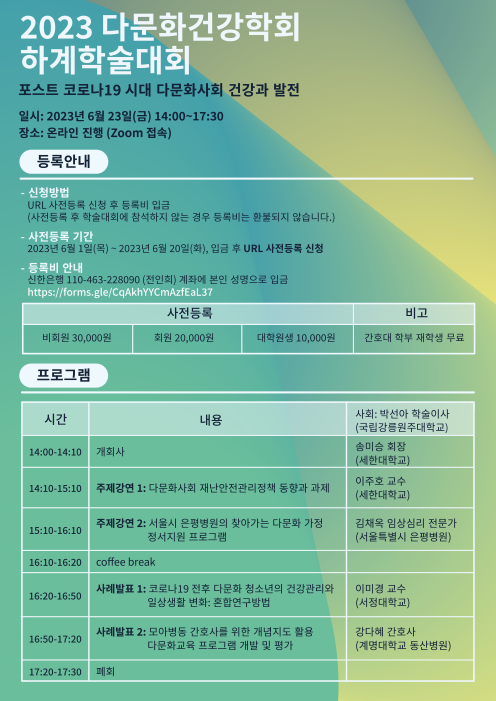 2023 다문화건강학회 하계학술대회

포스트 코로나19 시대 다문화사회 건강과 발전

일시: 2023년 6월 23일(금) 14:00~17:30
장소: 온라인 진행 (Zoom 접속)

등록안내

- 신청방법
URL 사전등록 신청 후 등록비 입금
(사전등록 후 학술대회에 참석하지 않는 경우 등록비는 환불되지 않습니다.)

- 사전등록 기간
2023년 6월 1일(목) ~ 2023년 6월 20일(화), 입금 후 URL 사전등록 신청

- 등록비 안내
신한은행 110-463-228090 (전인희) 계좌에 본인 성명으로 입금
https://forms.gle/CqAkhYYCmAzfEaL37

| 사전등록 | | | 비고 |
|---|---|---|---|
| 비회원 30,000원 | 회원 20,000원 | 대학원생 10,000원 | 간호대 학부 재학생 무료 |

프로그램

| 시간 | 내용 | 사회: 박선아 학술이사 (국립강릉원주대학교) |
|---|---|---|
| 14:00-14:10 | 개회사 | 송미승 회장 (세한대학교) |
| 14:10-15:10 | 주제강연 1: 다문화사회 재난안전관리정책 동향과 과제 | 이주호 교수 (세한대학교) |
| 15:10-16:10 | 주제강연 2: 서울시 은평병원의 찾아가는 다문화 가정 정서지원 프로그램 | 김채옥 임상심리 전문가 (서울특별시 은평병원) |
| 16:10-16:20 | coffee break | |
| 16:20-16:50 | 사례발표 1: 코로나19 전후 다문화 청소년의 건강관리와 일상생활 변화: 혼합연구방법 | 이미경 교수 (서정대학교) |
| 16:50-17:20 | 사례발표 2: 모아병동 간호사를 위한 개념지도 활용 다문화교육 프로그램 개발 및 평가 | 강다혜 간호사 (계명대학교 동산병원) |
| 17:20-17:30 | 폐회 | |